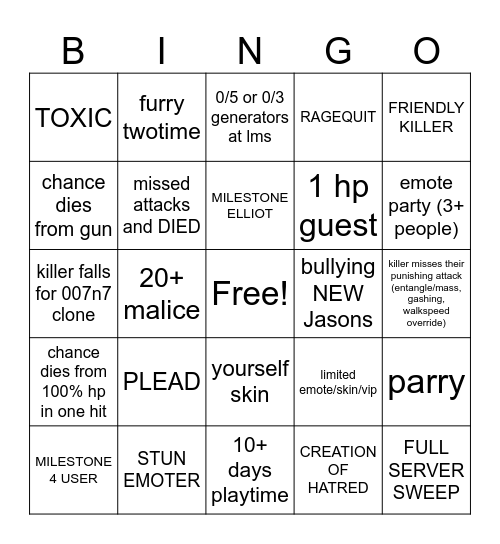 | B | I | N | G | O |
|---|---|---|---|---|
| TOXIC | furry twotime | 0/5 or 0/3 generators at lms | RAGEQUIT | FRIENDLY KILLER |
| chance dies from gun | missed attacks and DIED | MILESTONE ELLIOT | 1 hp guest | emote party (3+ people) |
| killer falls for 007n7 clone | 20+ malice | Free! | bullying NEW Jasons | killer misses their punishing attack (entangle/mass, gashing, walkspeed override) |
| chance dies from 100% hp in one hit | PLEAD | yourself skin | limited emote/skin/vip | parry |
| MILESTONE 4 USER | STUN EMOTER | 10+ days playtime | CREATION OF HATRED | FULL SERVER SWEEP |